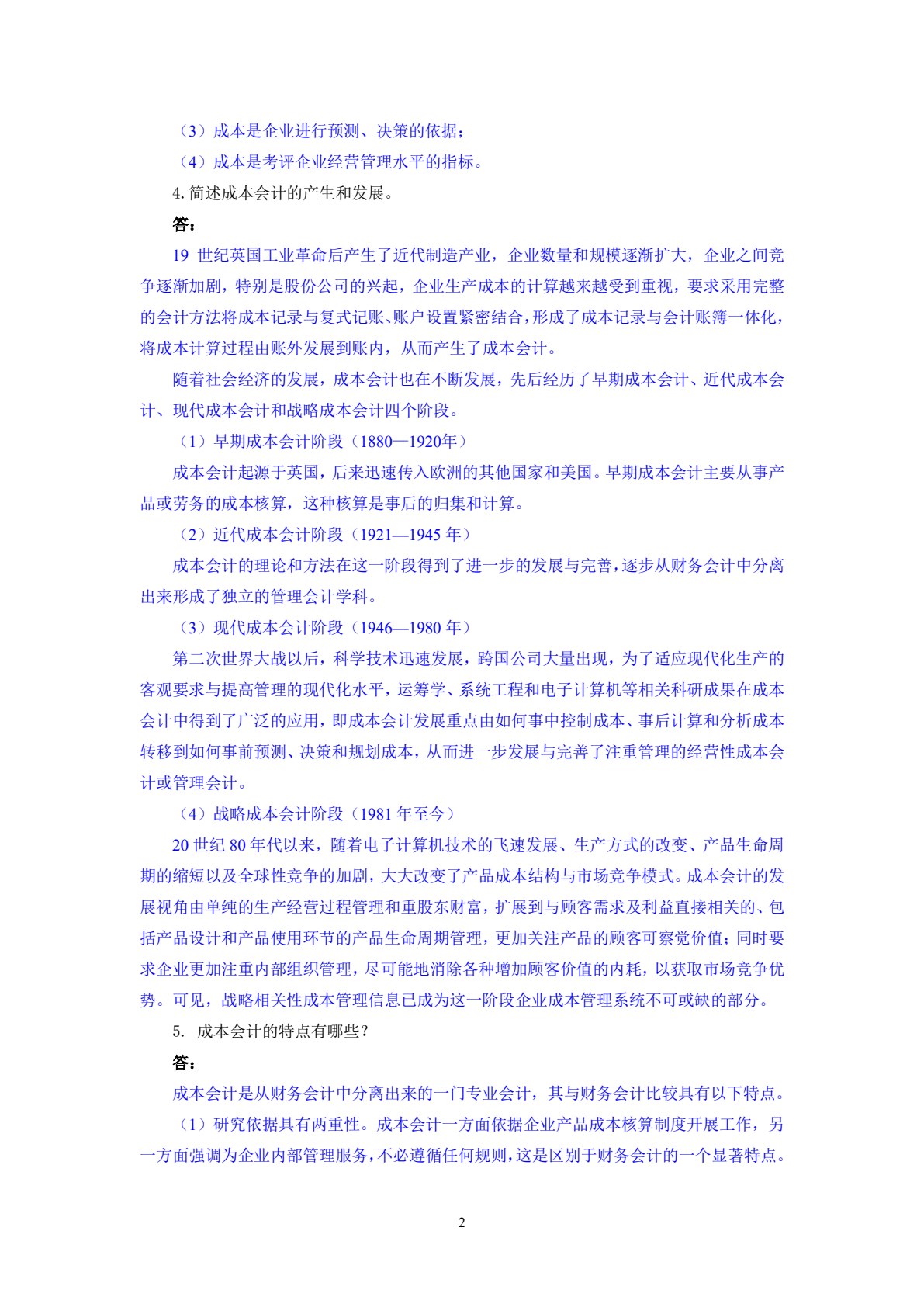 （3）成本是企业进行预测、决策的依据；

（4）成本是考评企业经营管理水平的指标。

4.简述成本会计的产生和发展。

答：

19世纪英国工业革命后产生了近代制造产业，企业数量和规模逐渐扩大，企业之间竞争逐渐加剧，特别是股份公司的兴起，企业生产成本的计算越来越受到重视，要求采用完整的会计方法将成本记录与复式记账、账户设置紧密结合，形成了成本记录与会计账簿一体化，将成本计算过程由账外发展到账内，从而产生了成本会计。

随着社会经济的发展，成本会计也在不断发展，先后经历了早期成本会计、近代成本会计、现代成本会计和战略成本会计四个阶段。

（1）早期成本会计阶段（1880—1920年）

成本会计起源于英国，后来迅速传入欧洲的其他国家和美国。早期成本会计主要从事产品或劳务的成本核算，这种核算是事后的归集和计算。

（2）近代成本会计阶段（1921—1945年）

成本会计的理论和方法在这一阶段得到了进一步的发展与完善，逐步从财务会计中分离出来形成了独立的管理会计学科。

（3）现代成本会计阶段（1946—1980年）

第二次世界大战以后，科学技术迅速发展，跨国公司大量出现，为了适应现代化生产的客观要求与提高管理的现代化水平，运筹学、系统工程和电子计算机等相关科研成果在成本会计中得到了广泛的应用，即成本会计发展重点由如何事中控制成本、事后计算和分析成本转移到如何事前预测、决策和规划成本，从而进一步发展与完善了注重管理的经营性成本会计或管理会计。

（4）战略成本会计阶段（1981年至今）

20世纪80年代以来，随着电子计算机技术的飞速发展、生产方式的改变、产品生命周期的缩短以及全球性竞争的加剧，大大改变了产品成本结构与市场竞争模式。成本会计的发展视角由单纯的生产经营过程管理和重股东财富，扩展到与顾客需求及利益直接相关的、包括产品设计和产品使用环节的产品生命周期管理，更加关注产品的顾客可察觉价值；同时要求企业更加注重内部组织管理，尽可能地消除各种增加顾客价值的内耗，以获取市场竞争优势。可见，战略相关性成本管理信息已成为这一阶段企业成本管理系统不可或缺的部分。

5. 成本会计的特点有哪些？

答：

成本会计是从财务会计中分离出来的一门专业会计，其与财务会计比较具有以下特点。

（1）研究依据具有两重性。成本会计一方面依据企业产品成本核算制度开展工作，另一方面强调为企业内部管理服务，不必遵循任何规则，这是区别于财务会计的一个显著特点。

2